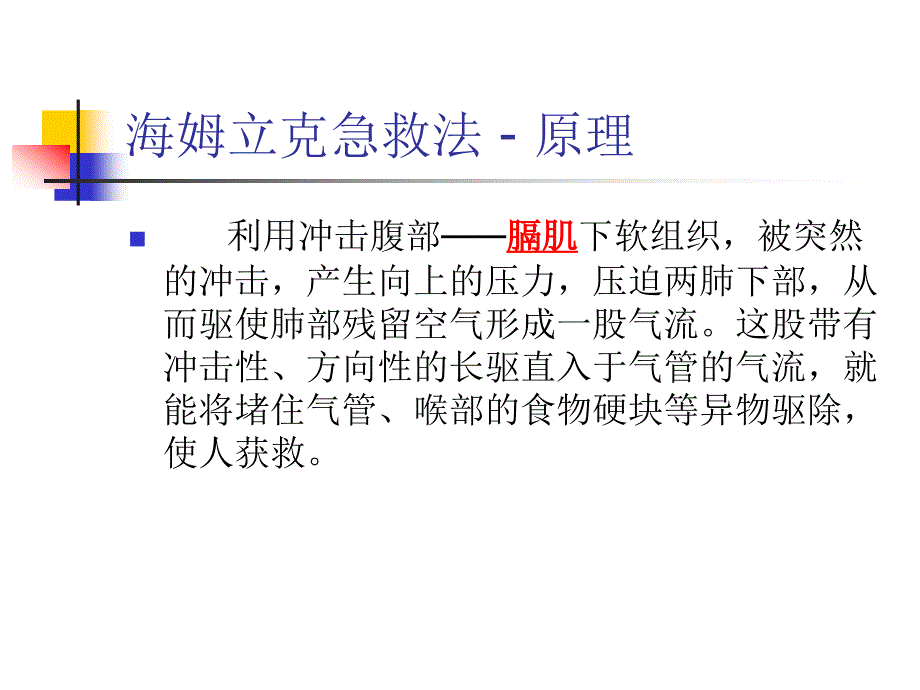 海姆立克急救法 - 原理

利用冲击腹部——膈肌下软组织，被突然的冲击，产生向上的压力，压迫两肺下部，从而驱使肺部残留空气形成一股气流。这股带有冲击性、方向性的长驱直入于气管的气流，就能将堵住气管、喉部的食物硬块等异物驱除，使人获救。